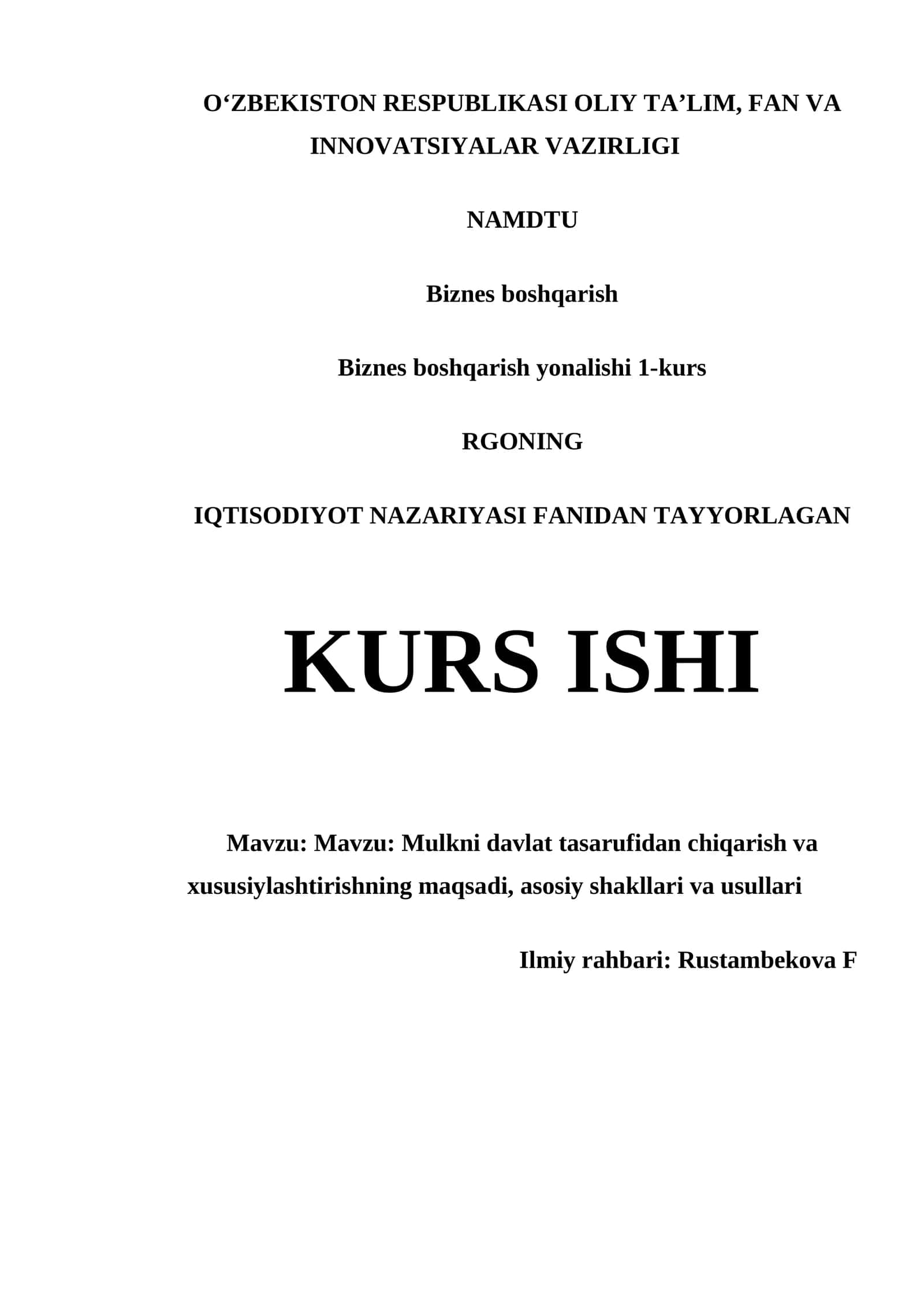 O‘ZBEKISTON RESPUBLIKASI OLIY TA’LIM, FAN VA INNOVATSIYALAR VAZIRLIGI

NAMDTU

Biznes boshqarish

Biznes boshqarish yonalishi 1-kurs

RGONING

IQTISODIYOT NAZARIYASI FANIDAN TAYYORLAGAN

KURS ISHI

Mavzu: Mavzu: Mulkni davlat tasarufidan chiqarish va xususiylashtirishning maqsadi, asosiy shakllari va usullari

Ilmiy rahbari: Rustambekova F